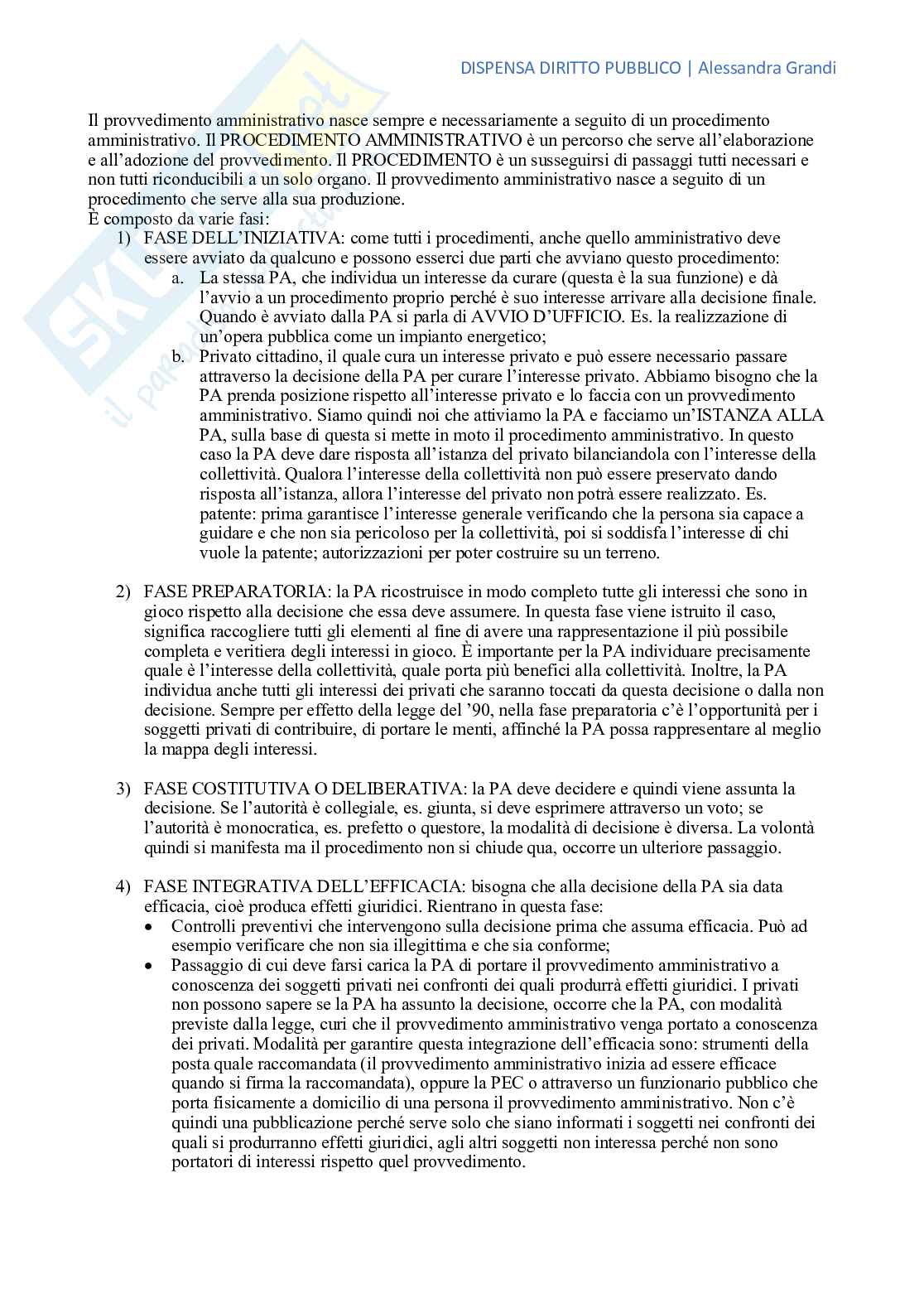 DISPENSA DIRITTO PUBBLICO | Alessandra Grandi

Il provvedimento amministrativo nasce sempre e necessariamente a seguito di un procedimento amministrativo. Il PROCEDIMENTO AMMINISTRATIVO è un percorso che serve all'elaborazione e all'adozione del provvedimento. Il PROCEDIMENTO è un susseguirsi di passaggi tutti necessari e non tutti riconducibili a un solo organo. Il provvedimento amministrativo nasce a seguito di un procedimento che serve alla sua produzione.
È composto da varie fasi:

1) FASE DELL'INIZIATIVA: come tutti i procedimenti, anche quello amministrativo deve essere avviato da qualcuno e possono esserci due parti che avviano questo procedimento:
a. La stessa PA, che individua un interesse da curare (questa è la sua funzione) e dà l'avvio a un procedimento proprio perché è suo interesse arrivare alla decisione finale. Quando è avviato dalla PA si parla di AVVIO D'UFFICIO. Es. la realizzazione di un'opera pubblica come un impianto energetico;
b. Privato cittadino, il quale cura un interesse privato e può essere necessario passare attraverso la decisione della PA per curare l'interesse privato. Abbiamo bisogno che la PA prenda posizione rispetto all'interesse privato e lo faccia con un provvedimento amministrativo. Siamo quindi noi che attiviamo la PA e facciamo un'ISTANZA ALLA PA, sulla base di questa si mette in moto il procedimento amministrativo. In questo caso la PA deve dare risposta all'istanza del privato bilanciandola con l'interesse della collettività. Qualora l'interesse della collettività non può essere preservato dando risposta all'istanza, allora l'interesse del privato non potrà essere realizzato. Es. patente: prima garantisce l'interesse generale verificando che la persona sia capace a guidare e che non sia pericoloso per la collettività, poi si soddisfa l'interesse di chi vuole la patente; autorizzazioni per poter costruire su un terreno.

2) FASE PREPARATORIA: la PA ricostruisce in modo completo tutte gli interessi che sono in gioco rispetto alla decisione che essa deve assumere. In questa fase viene istruito il caso, significa raccogliere tutti gli elementi al fine di avere una rappresentazione il più possibile completa e veritiera degli interessi in gioco. È importante per la PA individuare precisamente quale è l'interesse della collettività, quale porta più benefici alla collettività. Inoltre, la PA individua anche tutti gli interessi dei privati che saranno toccati da questa decisione o dalla non decisione. Sempre per effetto della legge del '90, nella fase preparatoria c'è l'opportunità per i soggetti privati di contribuire, di portare le menti, affinché la PA possa rappresentare al meglio la mappa degli interessi.

3) FASE COSTITUTIVA O DELIBERATIVA: la PA deve decidere e quindi viene assunta la decisione. Se l'autorità è collegiale, es. giunta, si deve esprimere attraverso un voto; se l'autorità è monocratica, es. prefetto o questore, la modalità di decisione è diversa. La volontà quindi si manifesta ma il procedimento non si chiude qua, occorre un ulteriore passaggio.

4) FASE INTEGRATIVA DELL'EFFICACIA: bisogna che alla decisione della PA sia data efficacia, cioè produca effetti giuridici. Rientrano in questa fase:
• Controlli preventivi che intervengono sulla decisione prima che assuma efficacia. Può ad esempio verificare che non sia illegittima e che sia conforme;
• Passaggio di cui deve farsi carica la PA di portare il provvedimento amministrativo a conoscenza dei soggetti privati nei confronti dei quali produrrà effetti giuridici. I privati non possono sapere se la PA ha assunto la decisione, occorre che la PA, con modalità previste dalla legge, curi che il provvedimento amministrativo venga portato a conoscenza dei privati. Modalità per garantire questa integrazione dell'efficacia sono: strumenti della posta quale raccomandata (il provvedimento amministrativo inizia ad essere efficace quando si firma la raccomandata), oppure la PEC o attraverso un funzionario pubblico che porta fisicamente a domicilio di una persona il provvedimento amministrativo. Non c'è quindi una pubblicazione perché serve solo che siano informati i soggetti nei confronti dei quali si produrranno effetti giuridici, agli altri soggetti non interessa perché non sono portatori di interessi rispetto quel provvedimento.